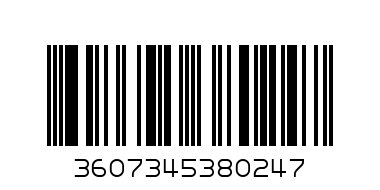 3607345380247